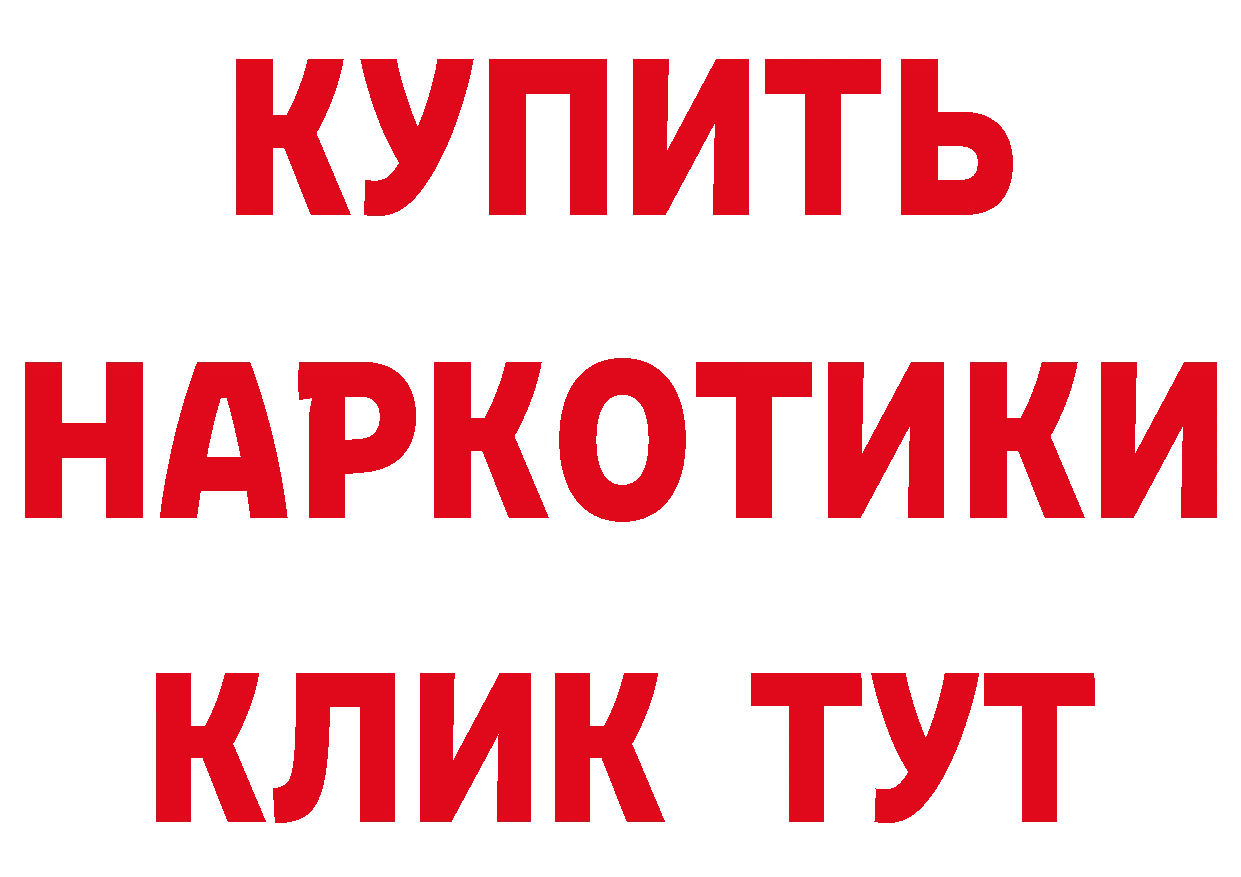 КУПИТЬ
НАРКОТИКИ
КЛИК ТУТ